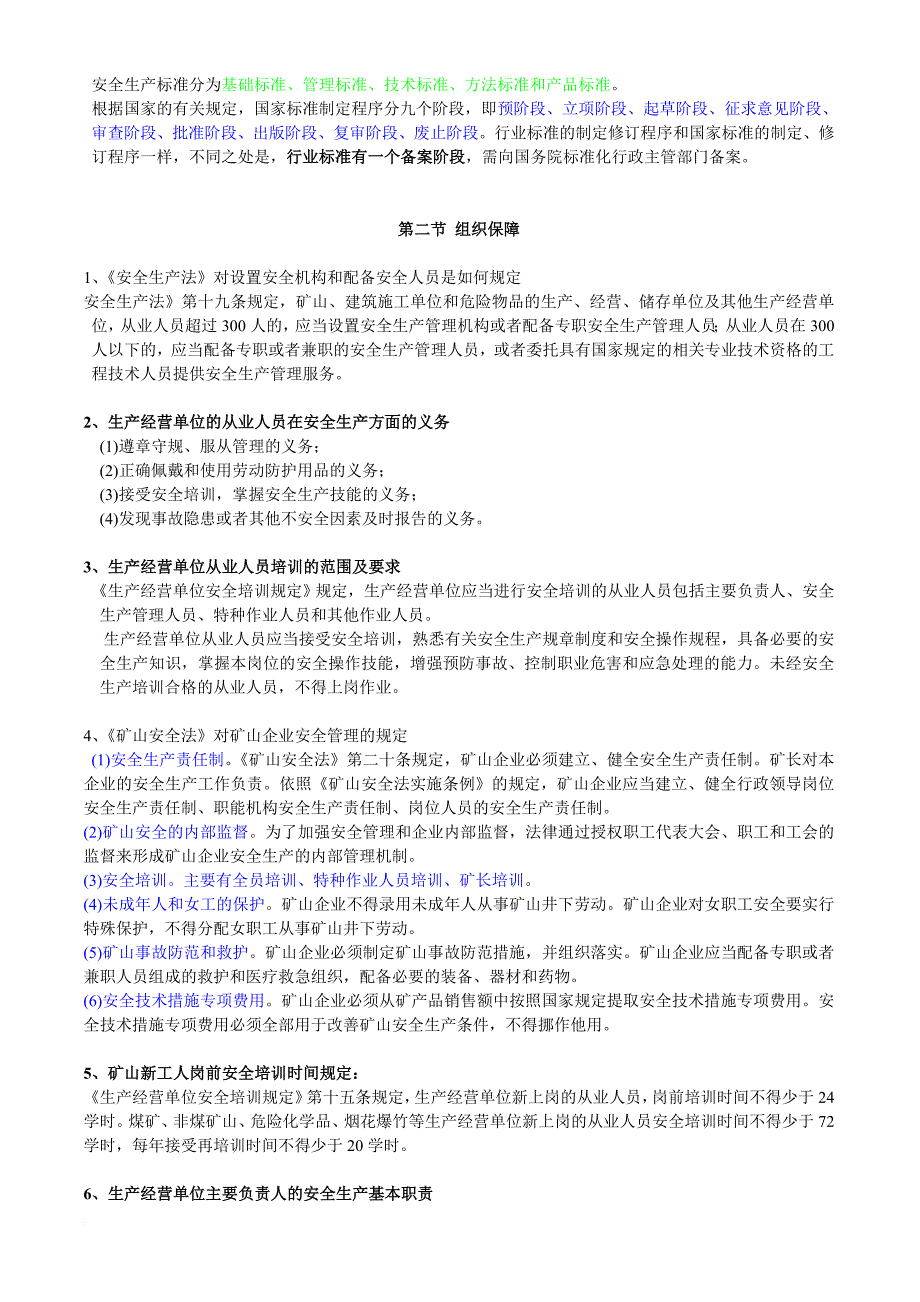 安全生产标准分为基础标准、管理标准、技术标准、方法标准和产品标准。
根据国家的有关规定，国家标准制定程序分九个阶段，即预阶段、立项阶段、起草阶段、征求意见阶段、审查阶段、批准阶段、出版阶段、复审阶段、废止阶段。行业标准的制定修订程序和国家标准的制定、修订程序一样，不同之处是，行业标准有一个备案阶段，需向国务院标准化行政主管部门备案。

第二节 组织保障

1、《安全生产法》对设置安全机构和配备安全人员是如何规定
安全生产法》第十九条规定，矿山、建筑施工单位和危险物品的生产、经营、储存单位及其他生产经营单位，从业人员超过 300 人的，应当设置安全生产管理机构或者配备专职安全生产管理人员；从业人员在 300 人以下的，应当配备专职或者兼职的安全生产管理人员，或者委托具有国家规定的相关专业技术资格的工程技术人员提供安全生产管理服务。

2、生产经营单位的从业人员在安全生产方面的义务
(1)遵章守规、服从管理的义务；
(2)正确佩戴和使用劳动防护用品的义务；
(3)接受安全培训，掌握安全生产技能的义务；
(4)发现事故隐患或者其他不安全因素及时报告的义务。

3、生产经营单位从业人员培训的范围及要求
《生产经营单位安全培训规定》规定，生产经营单位应当进行安全培训的从业人员包括主要负责人、安全生产管理人员、特种作业人员和其他作业人员。
生产经营单位从业人员应当接受安全培训，熟悉有关安全生产规章制度和安全操作规程，具备必要的安全生产知识，掌握本岗位的安全操作技能，增强预防事故、控制职业危害和应急处理的能力。未经安全生产培训合格的从业人员，不得上岗作业。

4、《矿山安全法》对矿山企业安全管理的规定
(1)安全生产责任制。《矿山安全法》第二十条规定，矿山企业必须建立、健全安全生产责任制。矿长对本企业的安全生产工作负责。依照《矿山安全法实施条例》的规定，矿山企业应当建立、健全行政领导岗位安全生产责任制、职能机构安全生产责任制、岗位人员的安全生产责任制。
(2)矿山安全的内部监督。为了加强安全管理和企业内部监督，法律通过授权职工代表大会、职工和工会的监督来形成矿山企业安全生产的内部管理机制。
(3)安全培训。主要有全员培训、特种作业人员培训、矿长培训。
(4)未成年人和女工的保护。矿山企业不得录用未成年人从事矿山井下劳动。矿山企业对女职工安全要实行特殊保护，不得分配女职工从事矿山井下劳动。
(5)矿山事故防范和救护。矿山企业必须制定矿山事故防范措施，并组织落实。矿山企业应当配备专职或者兼职人员组成的救护和医疗救急组织，配备必要的装备、器材和药物。
(6)安全技术措施专项费用。矿山企业必须从矿产品销售额中按照国家规定提取安全技术措施专项费用。安全技术措施专项费用必须全部用于改善矿山安全生产条件，不得挪作他用。

5、矿山新工人岗前安全培训时间规定：
《生产经营单位安全培训规定》第十五条规定，生产经营单位新上岗的从业人员，岗前培训时间不得少于 24 学时。煤矿、非煤矿山、危险化学品、烟花爆竹等生产经营单位新上岗的从业人员安全培训时间不得少于 72 学时，每年接受再培训时间不得少于 20 学时。

6、生产经营单位主要负责人的安全生产基本职责